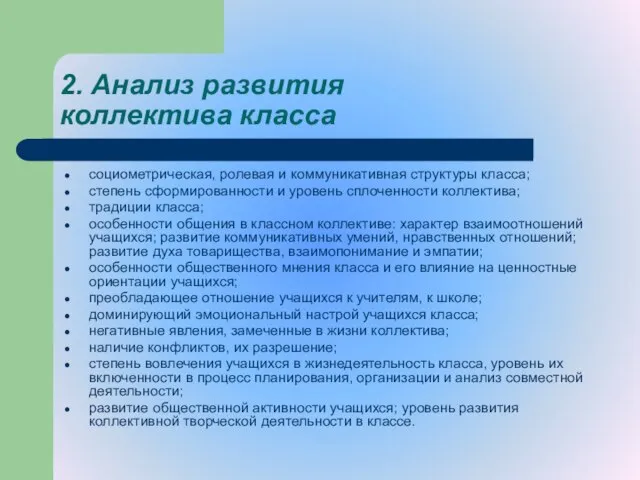 2. Анализ развития коллектива класса

- социометрическая, ролевая и коммуникативная структуры класса;
- степень сформированности и уровень сплоченности коллектива;
- традиции класса;
- особенности общения в классном коллективе: характер взаимоотношений учащихся; развитие коммуникативных умений, нравственных отношений; развитие духа товарищества, взаимопонимание и эмпатии;
- особенности общественного мнения класса и его влияние на ценностные ориентации учащихся;
- преобладающее отношение учащихся к учителям, к школе;
- доминирующий эмоциональный настрой учащихся класса;
- негативные явления, замеченные в жизни коллектива;
- наличие конфликтов, их разрешение;
- степень вовлечения учащихся в жизнедеятельность класса, уровень их включенности в процесс планирования, организации и анализ совместной деятельности;
- развитие общественной активности учащихся; уровень развития коллективной творческой деятельности в классе.